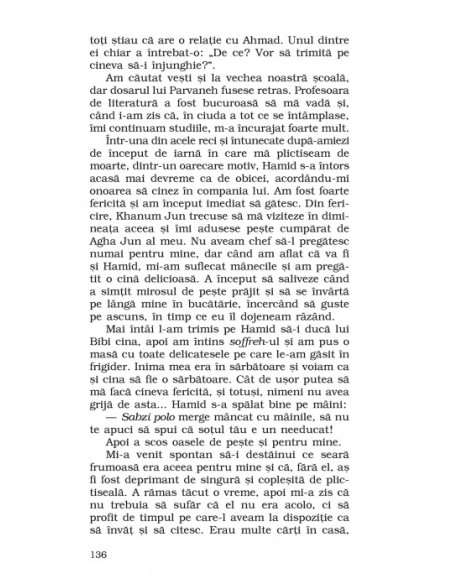 toți știau că are o relație cu Ahmad. Unul dintre ei chiar a întrebat-o: „De ce? Vor să trimită pe cineva să-i înjunghie?".

Am căutat vești și la vechea noastră școală, dar dosarul lui Parvaneh fusese retras. Profesoara de literatură a fost bucuroasă să mă vadă și, când i-am zis că, în ciuda a tot ce se întâmplase, îmi continuam studiile, m-a încurajat foarte mult.

Într-una din acele reci și întunecate după-amiezi de început de iarnă în care mă plictiseam de moarte, dintr-un oarecare motiv, Hamid s-a întors acasă mai devreme ca de obicei, acordându-mi onoarea să cinez în compania lui. Am fost foarte fericită și am început imediat să gătesc. Din fericire, Khanum Jun trecuse să mă viziteze în dimineața aceea și îmi adusese pește cumpărat de Agha Jun al meu. Nu aveam chef să-l pregătesc numai pentru mine, dar când am aflat că va fi și Hamid, mi-am suflecat mânecile și am pregătit o cină delicioasă. A început să saliveze când a simțit mirosul de pește prăjit și să se învârtă pe lângă mine în bucătărie, încercând să guste pe ascuns, în timp ce eu îl dojeneam râzând.

Mai întâi l-am trimis pe Hamid să-i ducă lui Bibi cina, apoi am întins soffreh-ul și am pus o masă cu toate delicatesele pe care le-am găsit în frigider. Inima mea era în sărbătoare și voiam ca și cina să fie o sărbătoare. Cât de ușor putea să mă facă cineva fericită, și totuși, nimeni nu avea grijă de asta... Hamid s-a spălat bine pe mâini:

— Sabzi polo merge mâncat cu mâinile, să nu te apuci să spui că soțul tău e un needucat!

Apoi a scos oasele de pește și pentru mine.

Mi-a venit spontan să-i destăinui ce seară frumoasă era aceea pentru mine și că, fără el, aș fi fost deprimant de singură și copleșită de plictiseală. A rămas tăcut o vreme, apoi mi-a zis că nu trebuia să sufăr că el nu era acolo, ci să profit de timpul pe care-l aveam la dispoziție ca să învăț și să citesc. Erau multe cărți în casă,

136